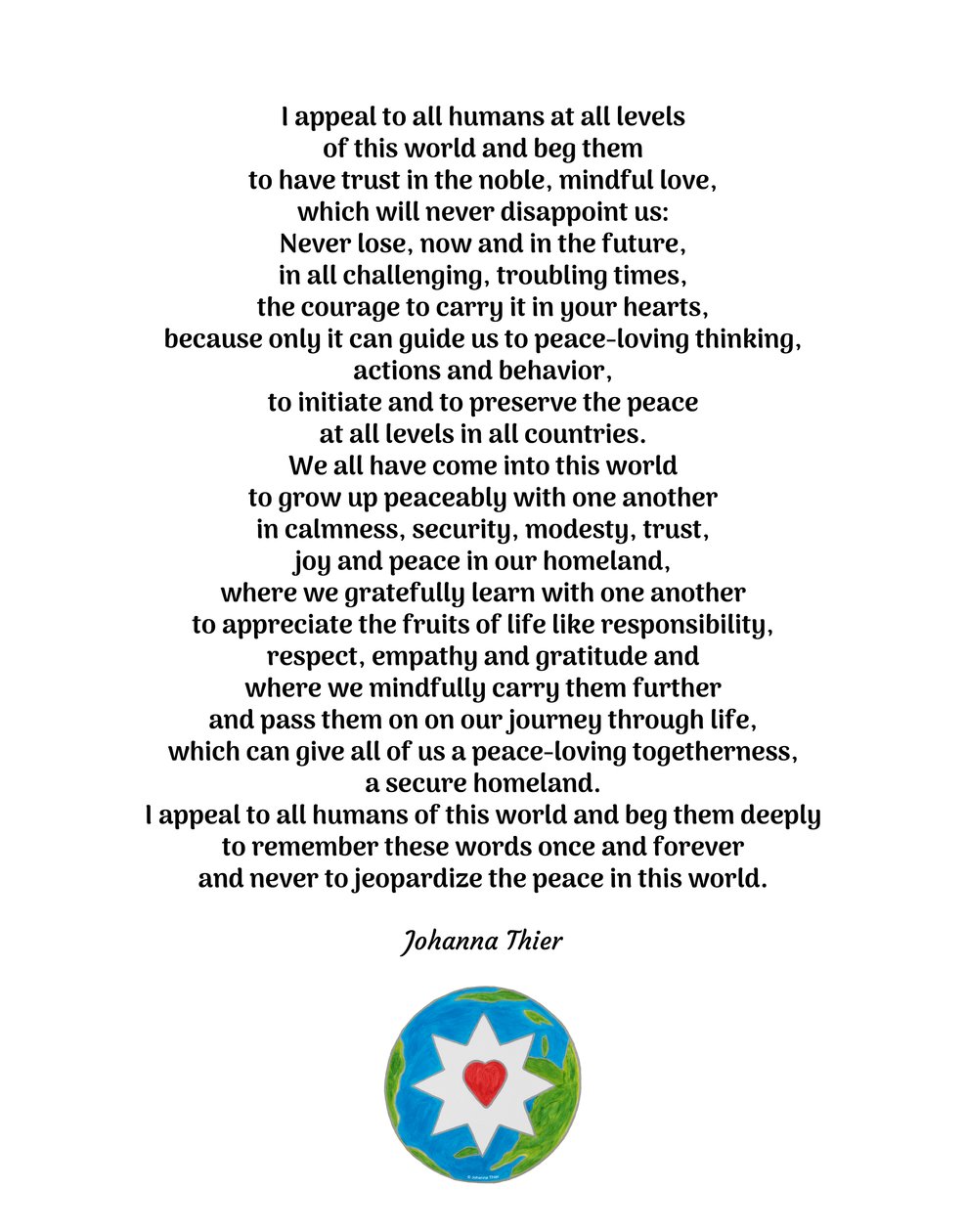 I appeal to all humans at all levels
of this world and beg them
to have trust in the noble, mindful love,
which will never disappoint us:
Never lose, now and in the future,
in all challenging, troubling times,
the courage to carry it in your hearts,
because only it can guide us to peace-loving thinking,
actions and behavior,
to initiate and to preserve the peace
at all levels in all countries.
We all have come into this world
to grow up peaceably with one another
in calmness, security, modesty, trust,
joy and peace in our homeland,
where we gratefully learn with one another
to appreciate the fruits of life like responsibility,
respect, empathy and gratitude and
where we mindfully carry them further
and pass them on on our journey through life,
which can give all of us a peace-loving togetherness,
a secure homeland.
I appeal to all humans of this world and beg them deeply
to remember these words once and forever
and never to jeopardize the peace in this world.

Johanna Thier